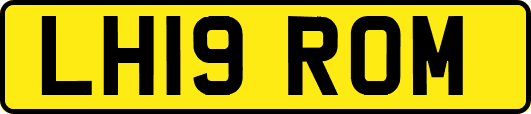 LH19 ROM